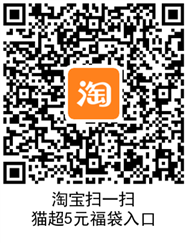 淘

淘宝扫一扫
猫超5元福袋入口